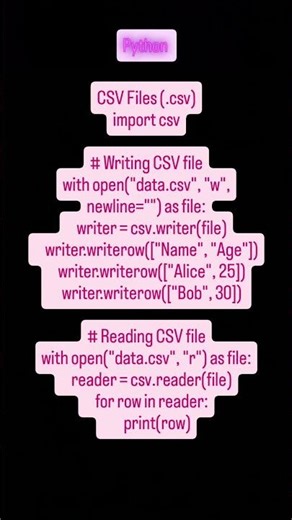 Python

CSV Files (.csv)
import csv

# Writing CSV file
with open("data.csv", "w", newline="") as file:
writer = csv.writer(file)
writer.writerow(["Name", "Age"])
writer.writerow(["Alice", 25])
writer.writerow(["Bob", 30])

# Reading CSV file
with open("data.csv", "r") as file:
reader = csv.reader(file)
for row in reader:
print(row)